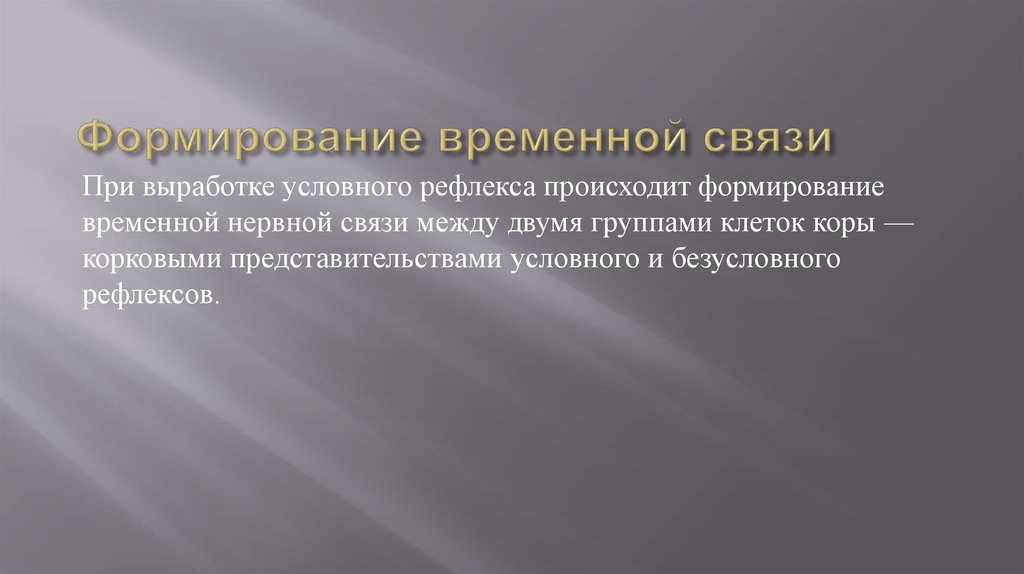 Формирование временной связи

При выработке условного рефлекса происходит формирование временной нервной связи между двумя группами клеток коры — корковыми представительствами условного и безусловного рефлексов.